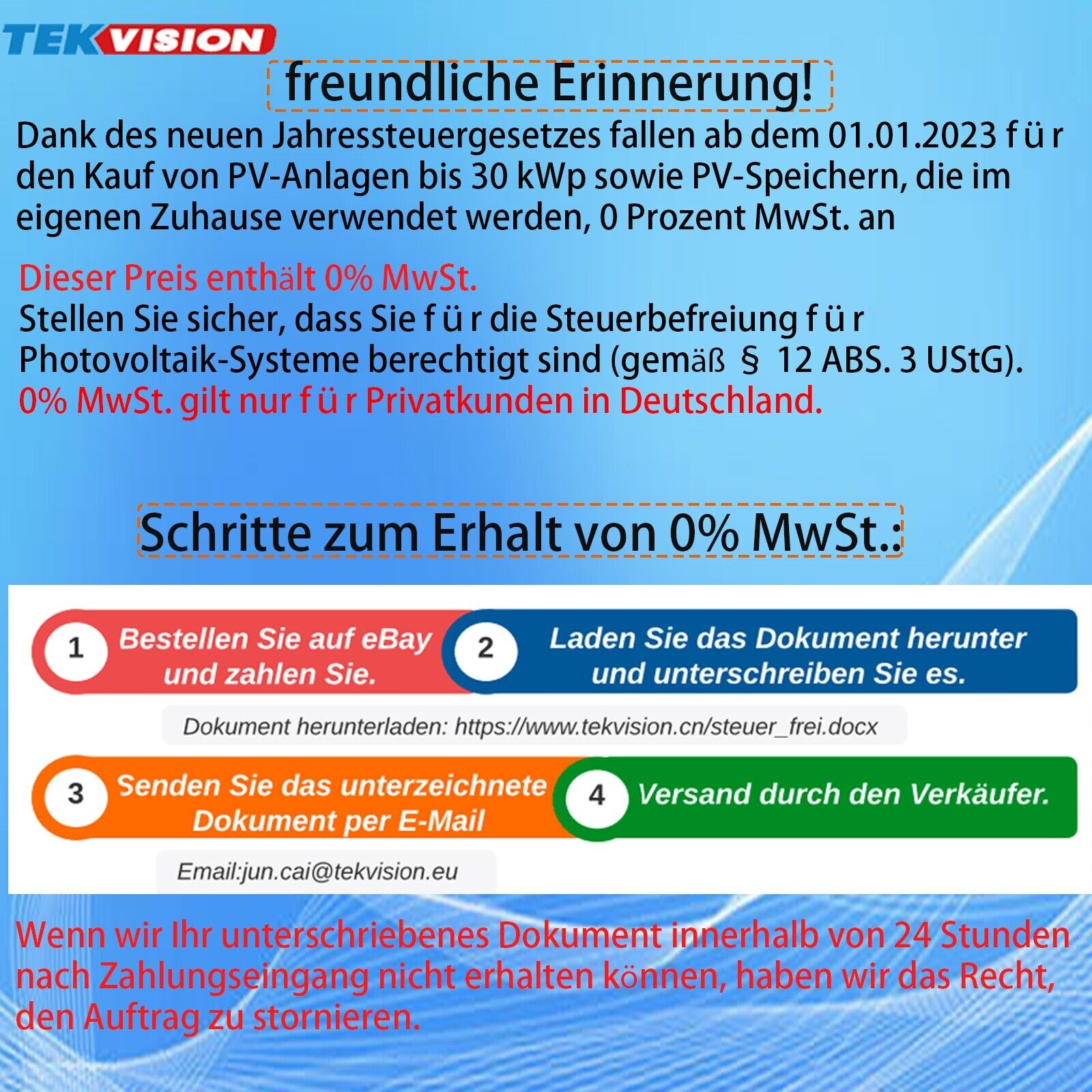 TEKVISION

freundliche Erinnerung!

Dank des neuen Jahressteuergesetzes fallen ab dem 01.01.2023 f ü r den Kauf von PV-Anlagen bis 30 kWp sowie PV-Speichern, die im eigenen Zuhause verwendet werden, 0 Prozent MwSt. an

Dieser Preis enthält 0% MwSt.
Stellen Sie sicher, dass Sie f ü r die Steuerbefreiung f ü r Photovoltaik-Systeme berechtigt sind (gemäß § 12 ABS. 3 UStG).
0% MwSt. gilt nur f ü r Privatkunden in Deutschland.

Schritte zum Erhalt von 0% MwSt.:

1 Bestellen Sie auf eBay und zahlen Sie.

2 Laden Sie das Dokument herunter und unterschreiben Sie es.

Dokument herunterladen: https://www.tekvision.cn/steuer_frei.docx

3 Senden Sie das unterzeichnete Dokument per E-Mail

4 Versand durch den Verkäufer.

Email:jun.cai@tekvision.eu

Wenn wir Ihr unterschriebenes Dokument innerhalb von 24 Stunden nach Zahlungseingang nicht erhalten können, haben wir das Recht, den Auftrag zu stornieren.